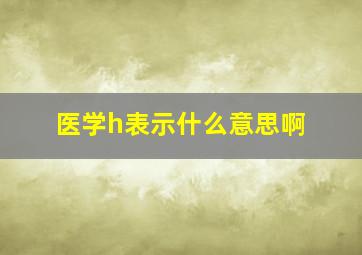 医学h表示什么意思啊